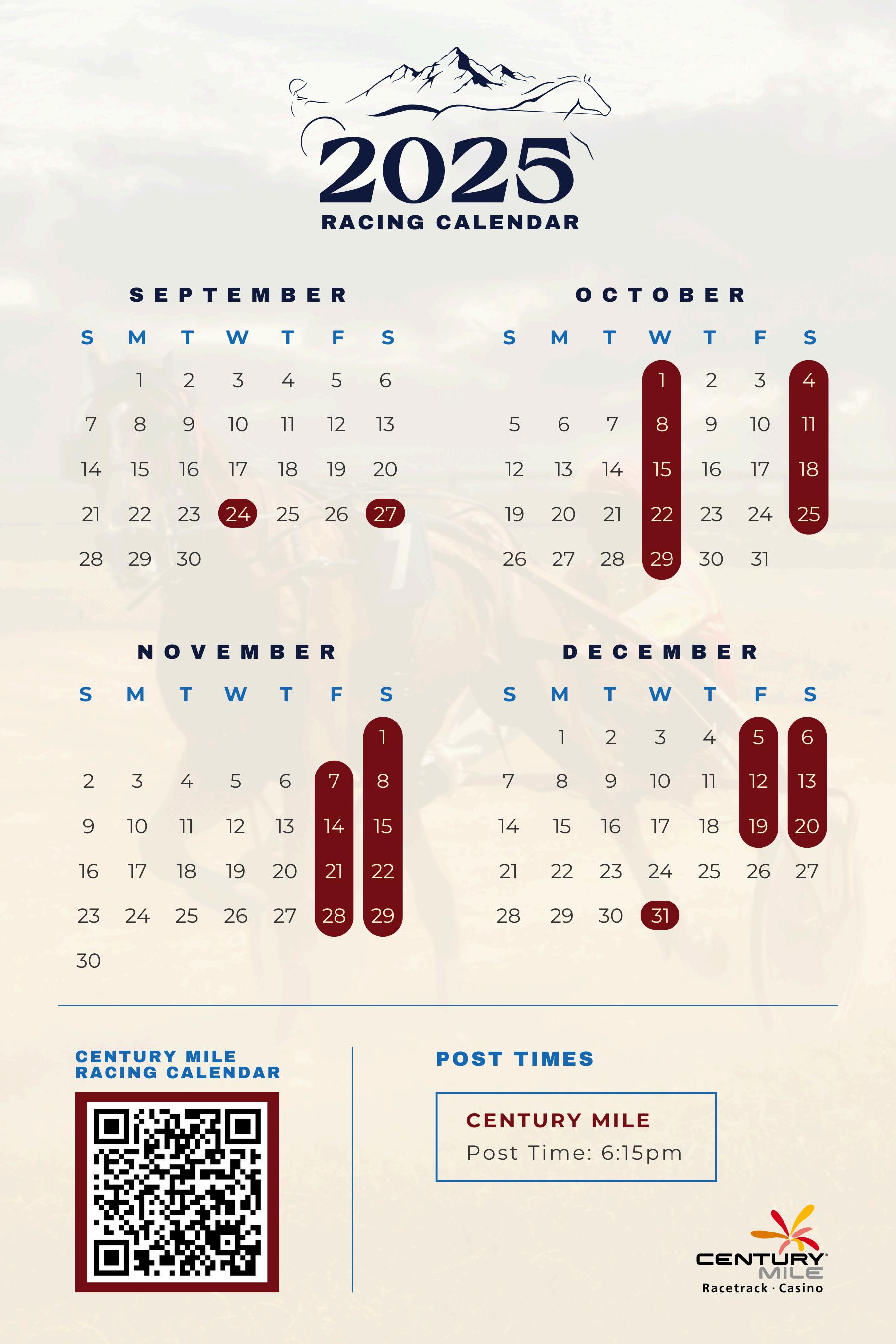 2025
RACING CALENDAR

SEPTEMBER

| S | M | T | W | T | F | S |
|---|---|---|---|---|---|---|
| | 1 | 2 | 3 | 4 | 5 | 6 |
| 7 | 8 | 9 | 10 | 11 | 12 | 13 |
| 14 | 15 | 16 | 17 | 18 | 19 | 20 |
| 21 | 22 | 23 | 24 | 25 | 26 | 27 |
| 28 | 29 | 30 | | | | |

OCTOBER

| S | M | T | W | T | F | S |
|---|---|---|---|---|---|---|
| | | | 1 | 2 | 3 | 4 |
| 5 | 6 | 7 | 8 | 9 | 10 | 11 |
| 12 | 13 | 14 | 15 | 16 | 17 | 18 |
| 19 | 20 | 21 | 22 | 23 | 24 | 25 |
| 26 | 27 | 28 | 29 | 30 | 31 | |

NOVEMBER

| S | M | T | W | T | F | S |
|---|---|---|---|---|---|---|
| | | | | | | 1 |
| 2 | 3 | 4 | 5 | 6 | 7 | 8 |
| 9 | 10 | 11 | 12 | 13 | 14 | 15 |
| 16 | 17 | 18 | 19 | 20 | 21 | 22 |
| 23 | 24 | 25 | 26 | 27 | 28 | 29 |
| 30 | | | | | | |

DECEMBER

| S | M | T | W | T | F | S |
|---|---|---|---|---|---|---|
| | 1 | 2 | 3 | 4 | 5 | 6 |
| 7 | 8 | 9 | 10 | 11 | 12 | 13 |
| 14 | 15 | 16 | 17 | 18 | 19 | 20 |
| 21 | 22 | 23 | 24 | 25 | 26 | 27 |
| 28 | 29 | 30 | 31 | | | |

CENTURY MILE
RACING CALENDAR

POST TIMES

CENTURY MILE
Post Time: 6:15pm

CENTURY MILE
Racetrack · Casino